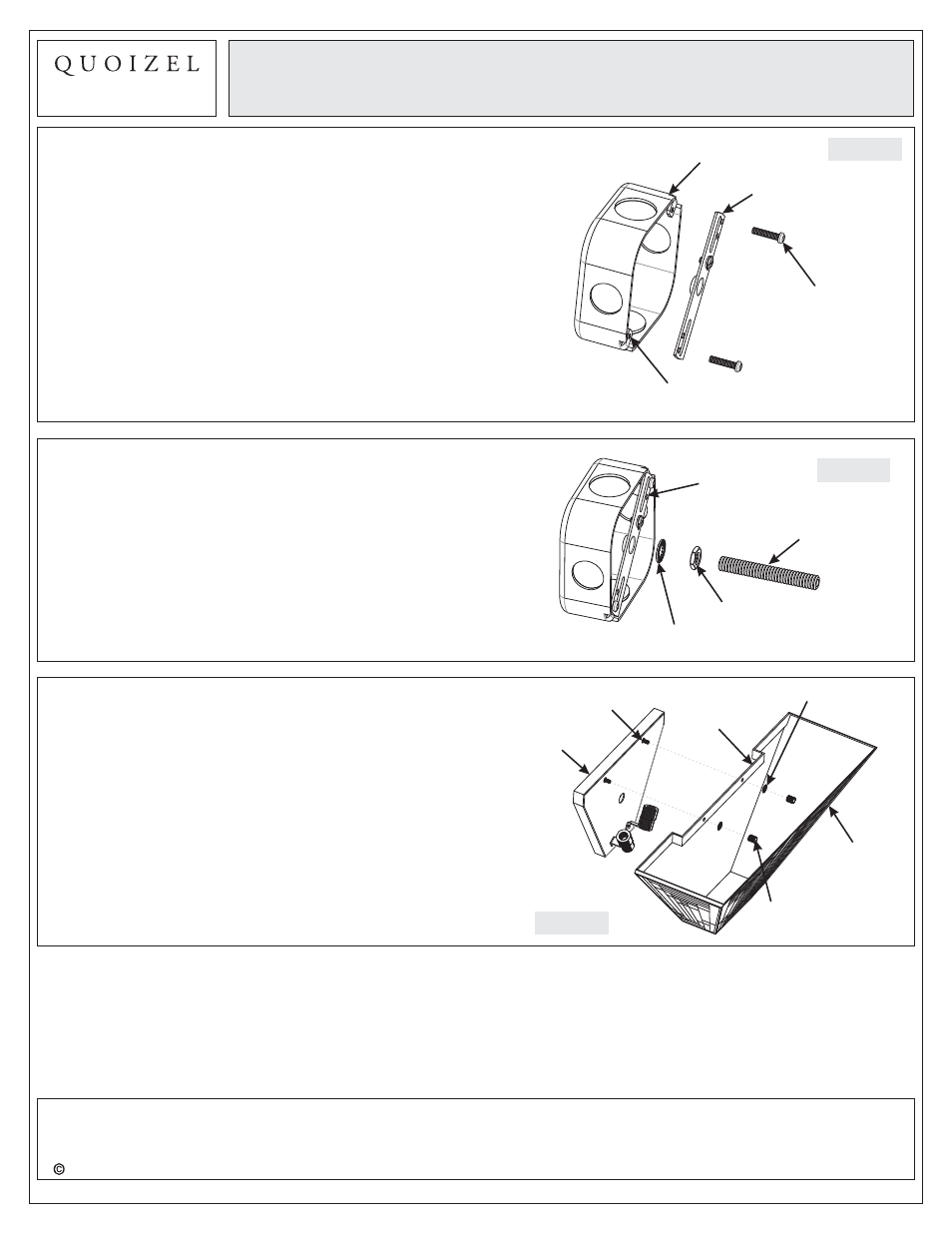 QUOIZEL

©